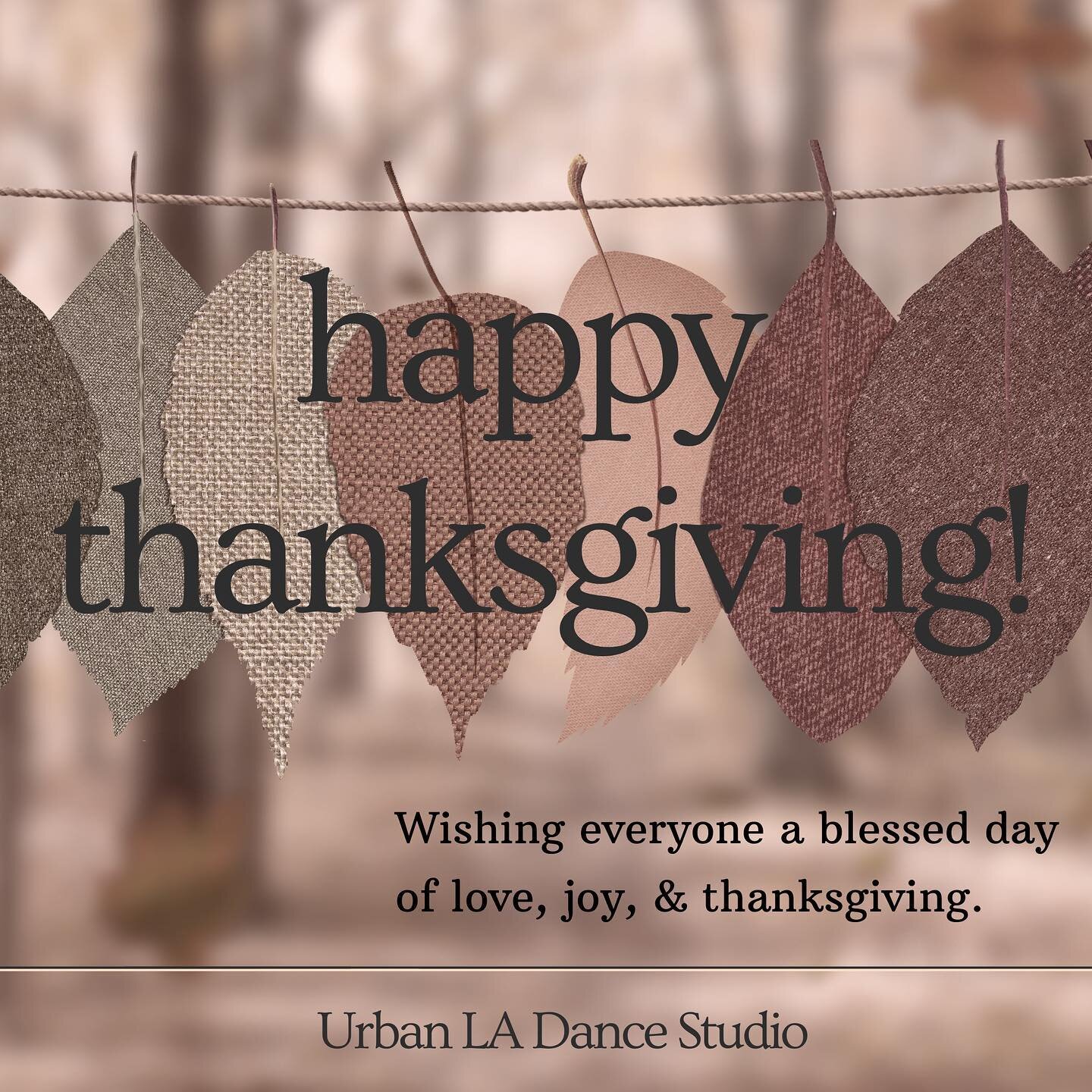 happy thanksgiving!

Wishing everyone a blessed day of love, joy, & thanksgiving.

Urban LA Dance Studio